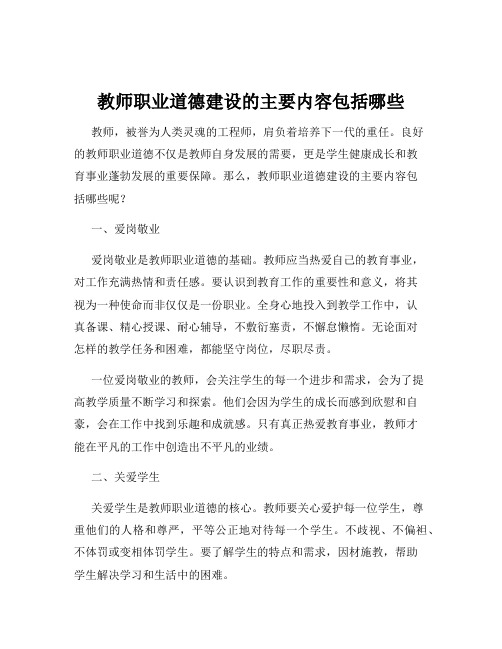 教师职业道德建设的主要内容包括哪些

教师，被誉为人类灵魂的工程师，肩负着培养下一代的重任。良好的教师职业道德不仅是教师自身发展的需要，更是学生健康成长和教育事业蓬勃发展的重要保障。那么，教师职业道德建设的主要内容包括哪些呢？

一、爱岗敬业

爱岗敬业是教师职业道德的基础。教师应当热爱自己的教育事业，对工作充满热情和责任感。要认识到教育工作的重要性和意义，将其视为一种使命而非仅仅是一份职业。全身心地投入到教学工作中，认真备课、精心授课、耐心辅导，不敷衍塞责，不懈怠懒惰。无论面对怎样的教学任务和困难，都能坚守岗位，尽职尽责。

一位爱岗敬业的教师，会关注学生的每一个进步和需求，会为了提高教学质量不断学习和探索。他们会因为学生的成长而感到欣慰和自豪，会在工作中找到乐趣和成就感。只有真正热爱教育事业，教师才能在平凡的工作中创造出不平凡的业绩。

二、关爱学生

关爱学生是教师职业道德的核心。教师要关心爱护每一位学生，尊重他们的人格和尊严，平等公正地对待每一个学生。不歧视、不偏袒、不体罚或变相体罚学生。要了解学生的特点和需求，因材施教，帮助学生解决学习和生活中的困难。